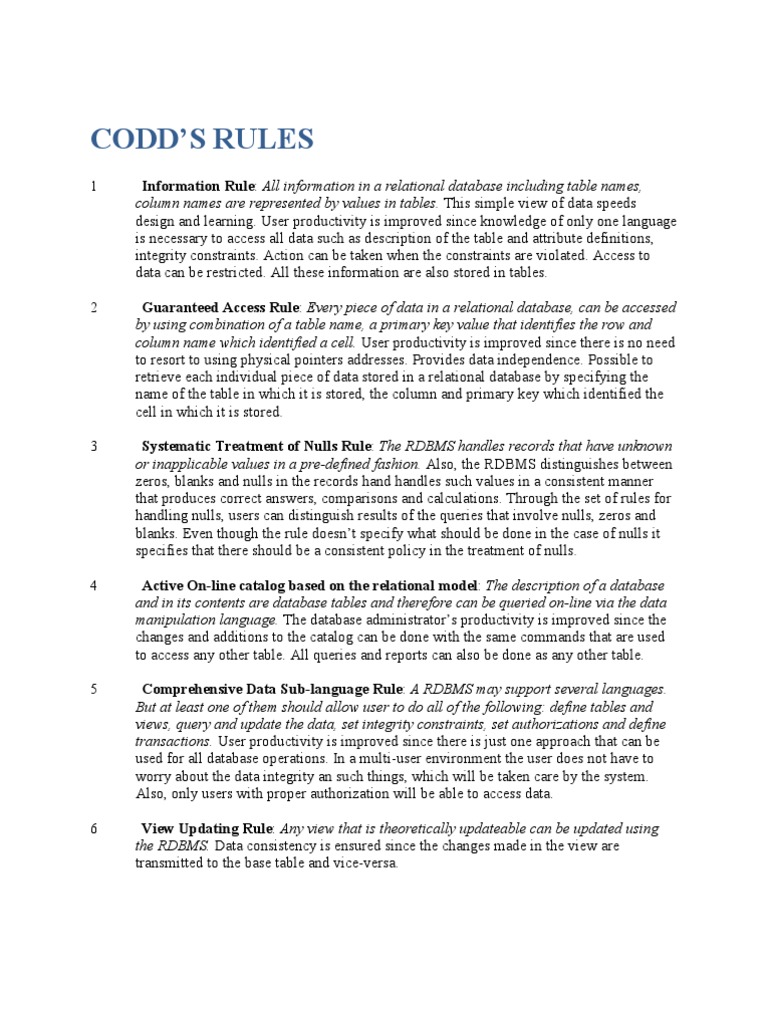 CODD'S RULES

1 Information Rule: All information in a relational database including table names, column names are represented by values in tables. This simple view of data speeds design and learning. User productivity is improved since knowledge of only one language is necessary to access all data such as description of the table and attribute definitions, integrity constraints. Action can be taken when the constraints are violated. Access to data can be restricted. All these information are also stored in tables.

2 Guaranteed Access Rule: Every piece of data in a relational database, can be accessed by using combination of a table name, a primary key value that identifies the row and column name which identified a cell. User productivity is improved since there is no need to resort to using physical pointers addresses. Provides data independence. Possible to retrieve each individual piece of data stored in a relational database by specifying the name of the table in which it is stored, the column and primary key which identified the cell in which it is stored.

3 Systematic Treatment of Nulls Rule: The RDBMS handles records that have unknown or inapplicable values in a pre-defined fashion. Also, the RDBMS distinguishes between zeros, blanks and nulls in the records hand handles such values in a consistent manner that produces correct answers, comparisons and calculations. Through the set of rules for handling nulls, users can distinguish results of the queries that involve nulls, zeros and blanks. Even though the rule doesn't specify what should be done in the case of nulls it specifies that there should be a consistent policy in the treatment of nulls.

4 Active On-line catalog based on the relational model: The description of a database and in its contents are database tables and therefore can be queried on-line via the data manipulation language. The database administrator's productivity is improved since the changes and additions to the catalog can be done with the same commands that are used to access any other table. All queries and reports can also be done as any other table.

5 Comprehensive Data Sub-language Rule: A RDBMS may support several languages. But at least one of them should allow user to do all of the following: define tables and views, query and update the data, set integrity constraints, set authorizations and define transactions. User productivity is improved since there is just one approach that can be used for all database operations. In a multi-user environment the user does not have to worry about the data integrity an such things, which will be taken care by the system. Also, only users with proper authorization will be able to access data.

6 View Updating Rule: Any view that is theoretically updateable can be updated using the RDBMS. Data consistency is ensured since the changes made in the view are transmitted to the base table and vice-versa.